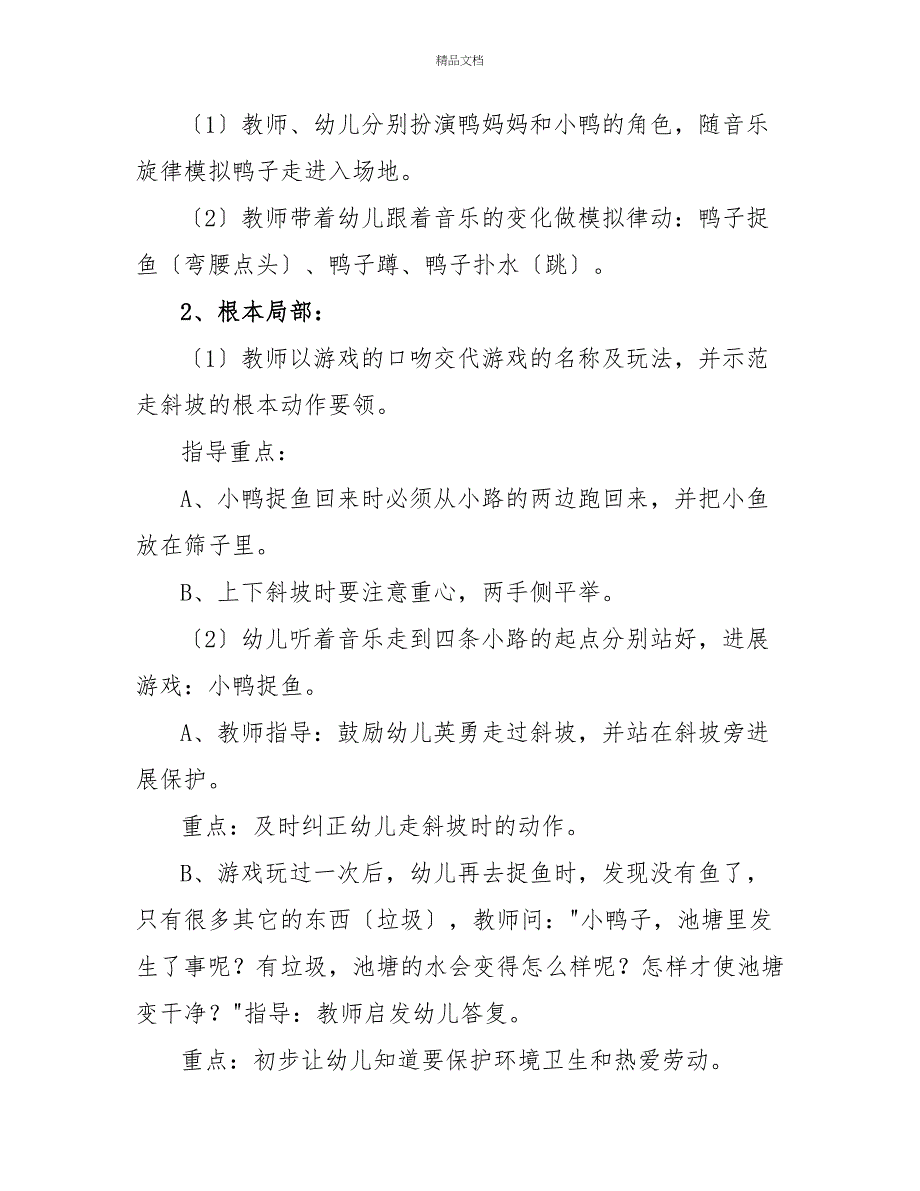 精品文档

〔1〕教师、幼儿分别扮演鸭妈妈和小鸭的角色，随音乐旋律模拟鸭子走进入场地。

〔2〕教师带着幼儿跟着音乐的变化做模拟律动：鸭子捉鱼〔弯腰点头〕、鸭子蹲、鸭子扑水〔跳〕。

2、根本局部：

〔1〕教师以游戏的口吻交代游戏的名称及玩法，并示范走斜坡的根本动作要领。

指导重点：

A、小鸭捉鱼回来时必须从小路的两边跑回来，并把小鱼放在筛子里。

B、上下斜坡时要注意重心，两手侧平举。

〔2〕幼儿听着音乐走到四条小路的起点分别站好，进展游戏：小鸭捉鱼。

A、教师指导：鼓励幼儿英勇走过斜坡，并站在斜坡旁进展保护。

重点：及时纠正幼儿走斜坡时的动作。

B、游戏玩过一次后，幼儿再去捉鱼时，发现没有鱼了，只有很多其它的东西〔垃圾〕，教师问："小鸭子，池塘里发生了事呢？有垃圾，池塘的水会变得怎么样呢？怎样才使池塘变干净？"指导：教师启发幼儿答复。

重点：初步让幼儿知道要保护环境卫生和热爱劳动。